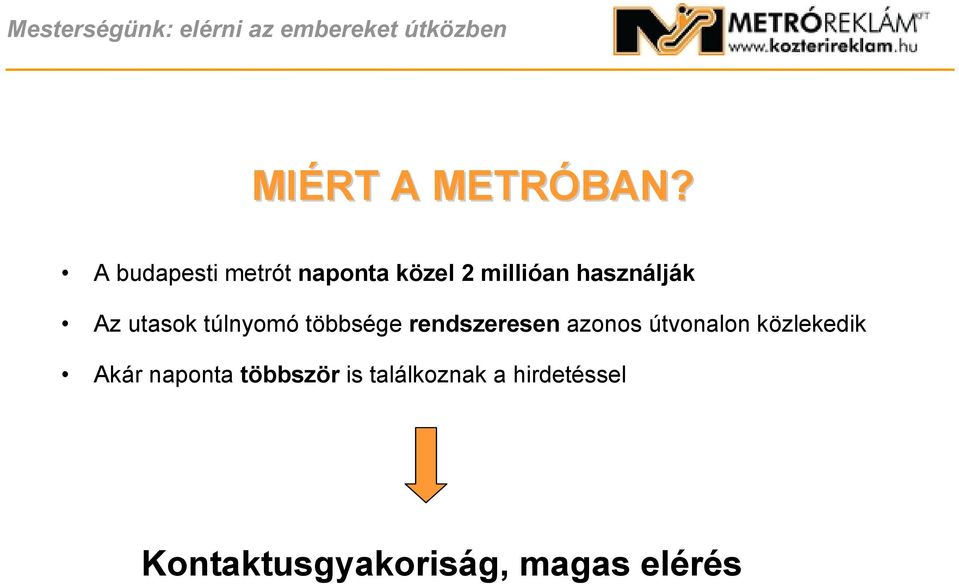 Mesterségünk: elérni az embereket útközben

METRÓREKLÁM KFT
www.kozterireklam.hu

MIÉRT A METRÓBAN?

• A budapesti metrót naponta közel 2 millióan használják

• Az utasok túlnyomó többsége rendszeresen azonos útvonalon közlekedik

• Akár naponta többször is találkoznak a hirdetéssel

Kontaktusgyakoriság, magas elérés